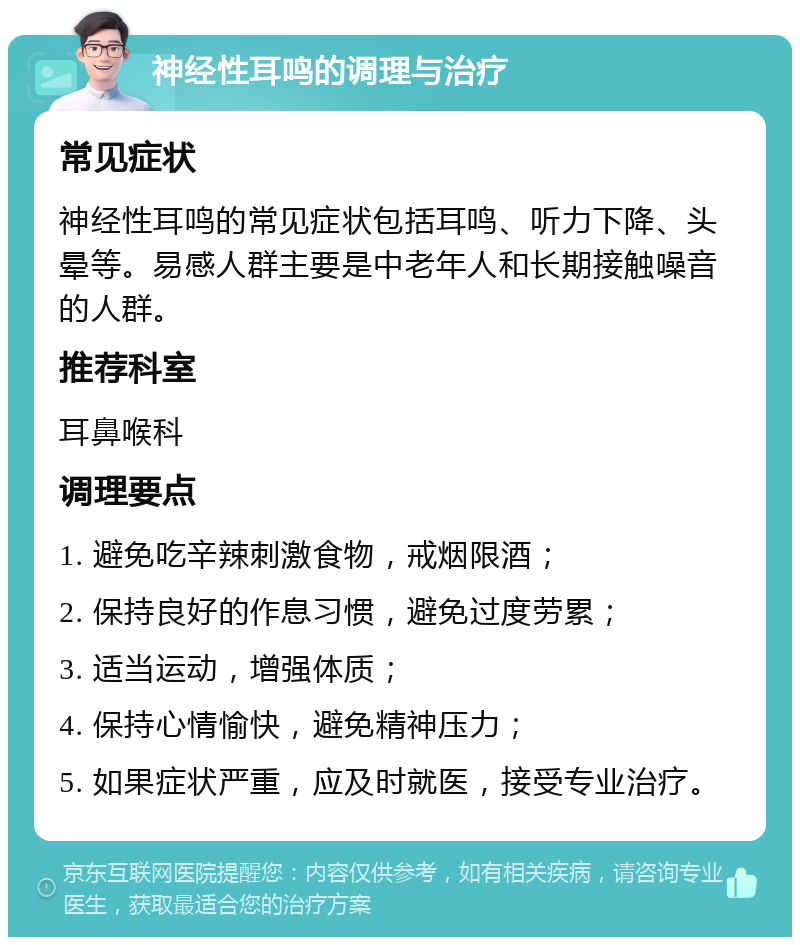 神经性耳鸣的调理与治疗

常见症状

神经性耳鸣的常见症状包括耳鸣、听力下降、头晕等。易感人群主要是中老年人和长期接触噪音的人群。

推荐科室

耳鼻喉科

调理要点

1. 避免吃辛辣刺激食物，戒烟限酒；

2. 保持良好的作息习惯，避免过度劳累；

3. 适当运动，增强体质；

4. 保持心情愉快，避免精神压力；

5. 如果症状严重，应及时就医，接受专业治疗。

京东互联网医院提醒您：内容仅供参考，如有相关疾病，请咨询专业医生，获取最适合您的治疗方案